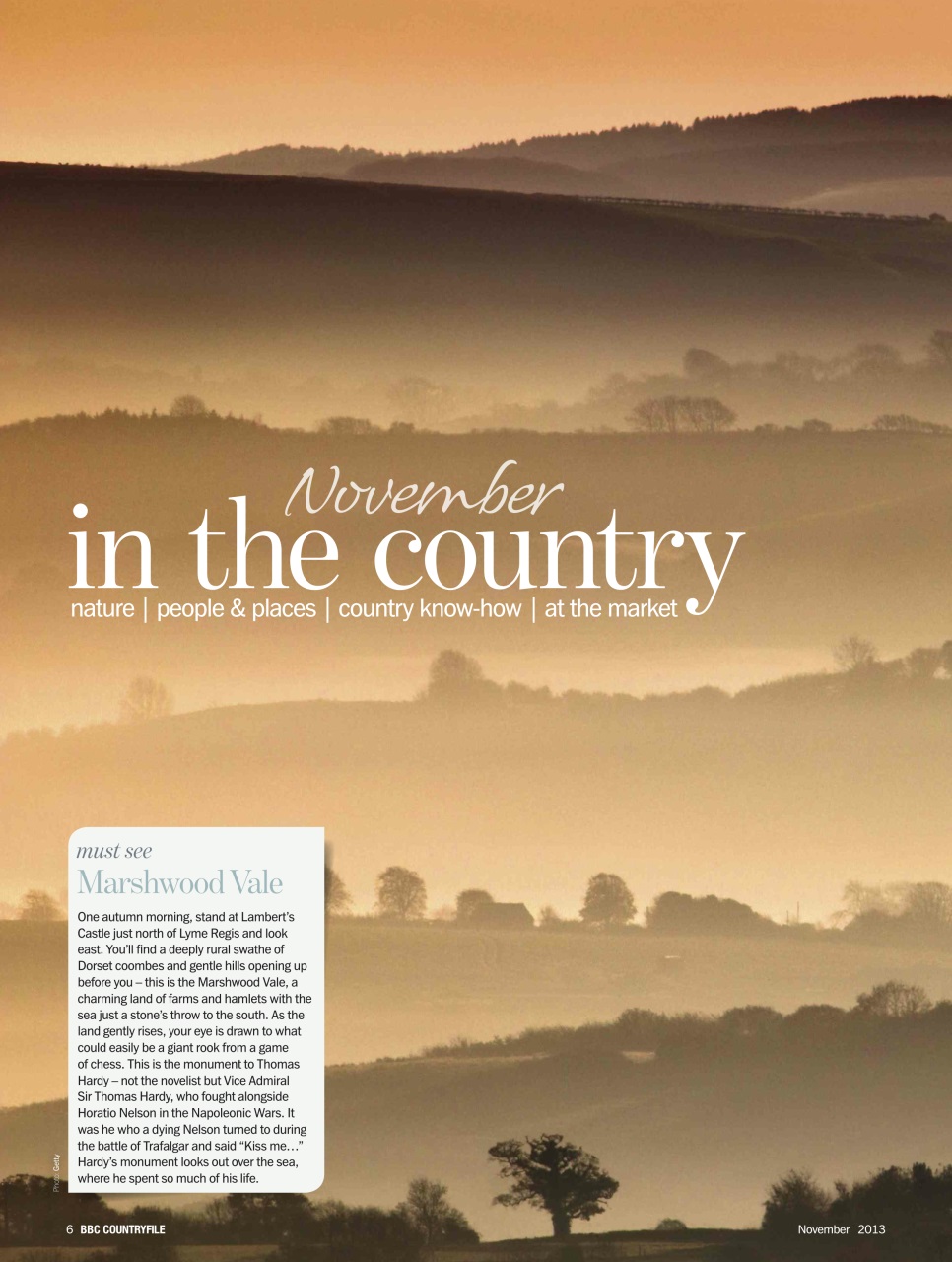 November
in the country
nature | people & places | country know-how | at the market

must see
Marshwood Vale

One autumn morning, stand at Lambert's Castle just north of Lyme Regis and look east. You'll find a deeply rural swathe of Dorset coombes and gentle hills opening up before you – this is the Marshwood Vale, a charming land of farms and hamlets with the sea just a stone's throw to the south. As the land gently rises, your eye is drawn to what could easily be a giant rook from a game of chess. This is the monument to Thomas Hardy – not the novelist but Vice Admiral Sir Thomas Hardy, who fought alongside Horatio Nelson in the Napoleonic Wars. It was he who a dying Nelson turned to during the battle of Trafalgar and said "Kiss me…" Hardy's monument looks out over the sea, where he spent so much of his life.

Photo: Getty

6 BBC COUNTRYFILE

November 2013